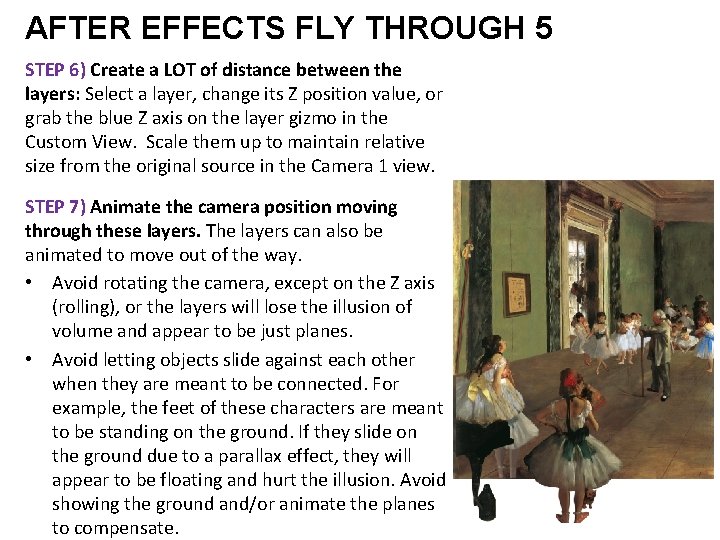 AFTER EFFECTS FLY THROUGH 5

STEP 6) Create a LOT of distance between the layers: Select a layer, change its Z position value, or grab the blue Z axis on the layer gizmo in the Custom View. Scale them up to maintain relative size from the original source in the Camera 1 view.

STEP 7) Animate the camera position moving through these layers. The layers can also be animated to move out of the way.

• Avoid rotating the camera, except on the Z axis (rolling), or the layers will lose the illusion of volume and appear to be just planes.

• Avoid letting objects slide against each other when they are meant to be connected. For example, the feet of these characters are meant to be standing on the ground. If they slide on the ground due to a parallax effect, they will appear to be floating and hurt the illusion. Avoid showing the ground and/or animate the planes to compensate.